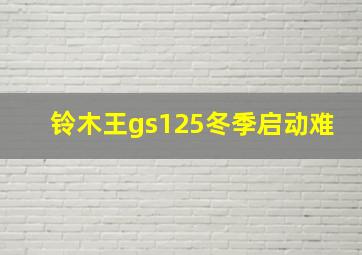 铃木王gs125冬季启动难